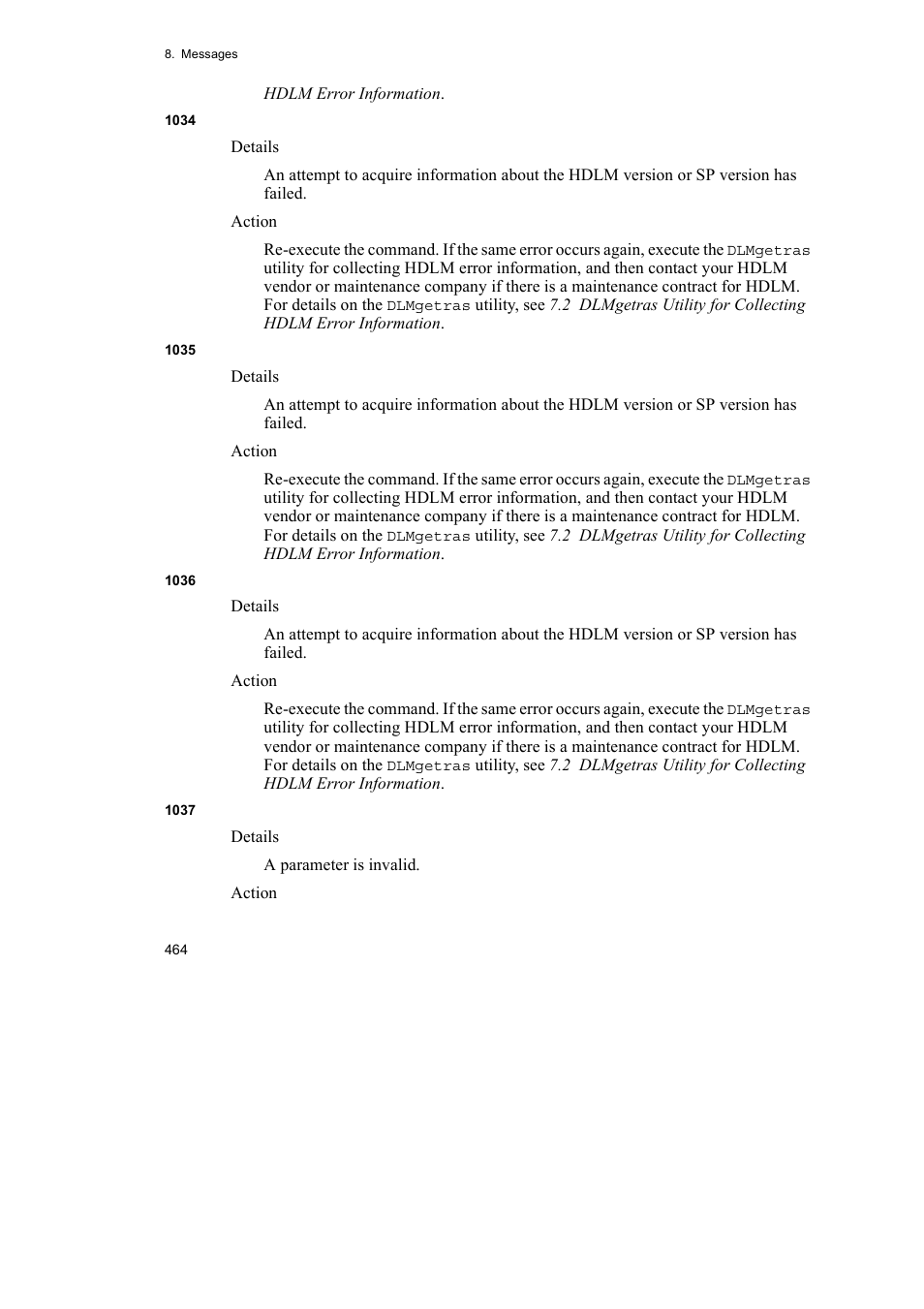 8. Messages

HDLM Error Information.

1034

Details

An attempt to acquire information about the HDLM version or SP version has failed.

Action

Re-execute the command. If the same error occurs again, execute the DLMgetras utility for collecting HDLM error information, and then contact your HDLM vendor or maintenance company if there is a maintenance contract for HDLM. For details on the DLMgetras utility, see 7.2 DLMgetras Utility for Collecting HDLM Error Information.

1035

Details

An attempt to acquire information about the HDLM version or SP version has failed.

Action

Re-execute the command. If the same error occurs again, execute the DLMgetras utility for collecting HDLM error information, and then contact your HDLM vendor or maintenance company if there is a maintenance contract for HDLM. For details on the DLMgetras utility, see 7.2 DLMgetras Utility for Collecting HDLM Error Information.

1036

Details

An attempt to acquire information about the HDLM version or SP version has failed.

Action

Re-execute the command. If the same error occurs again, execute the DLMgetras utility for collecting HDLM error information, and then contact your HDLM vendor or maintenance company if there is a maintenance contract for HDLM. For details on the DLMgetras utility, see 7.2 DLMgetras Utility for Collecting HDLM Error Information.

1037

Details

A parameter is invalid.

Action

464